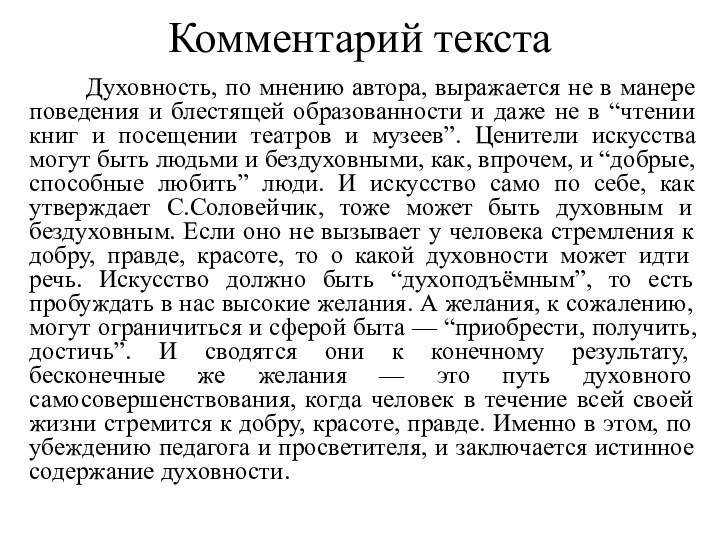 Комментарий текста

Духовность, по мнению автора, выражается не в манере поведения и блестящей образованности и даже не в “чтении книг и посещении театров и музеев”. Ценители искусства могут быть людьми и бездуховными, как, впрочем, и “добрые, способные любить” люди. И искусство само по себе, как утверждает С.Соловейчик, тоже может быть духовным и бездуховным. Если оно не вызывает у человека стремления к добру, правде, красоте, то о какой духовности может идти речь. Искусство должно быть “духоподъёмным”, то есть пробуждать в нас высокие желания. А желания, к сожалению, могут ограничиться и сферой быта — “приобрести, получить, достичь”. И сводятся они к конечному результату, бесконечные же желания — это путь духовного самосовершенствования, когда человек в течение всей своей жизни стремится к добру, красоте, правде. Именно в этом, по убеждению педагога и просветителя, и заключается истинное содержание духовности.